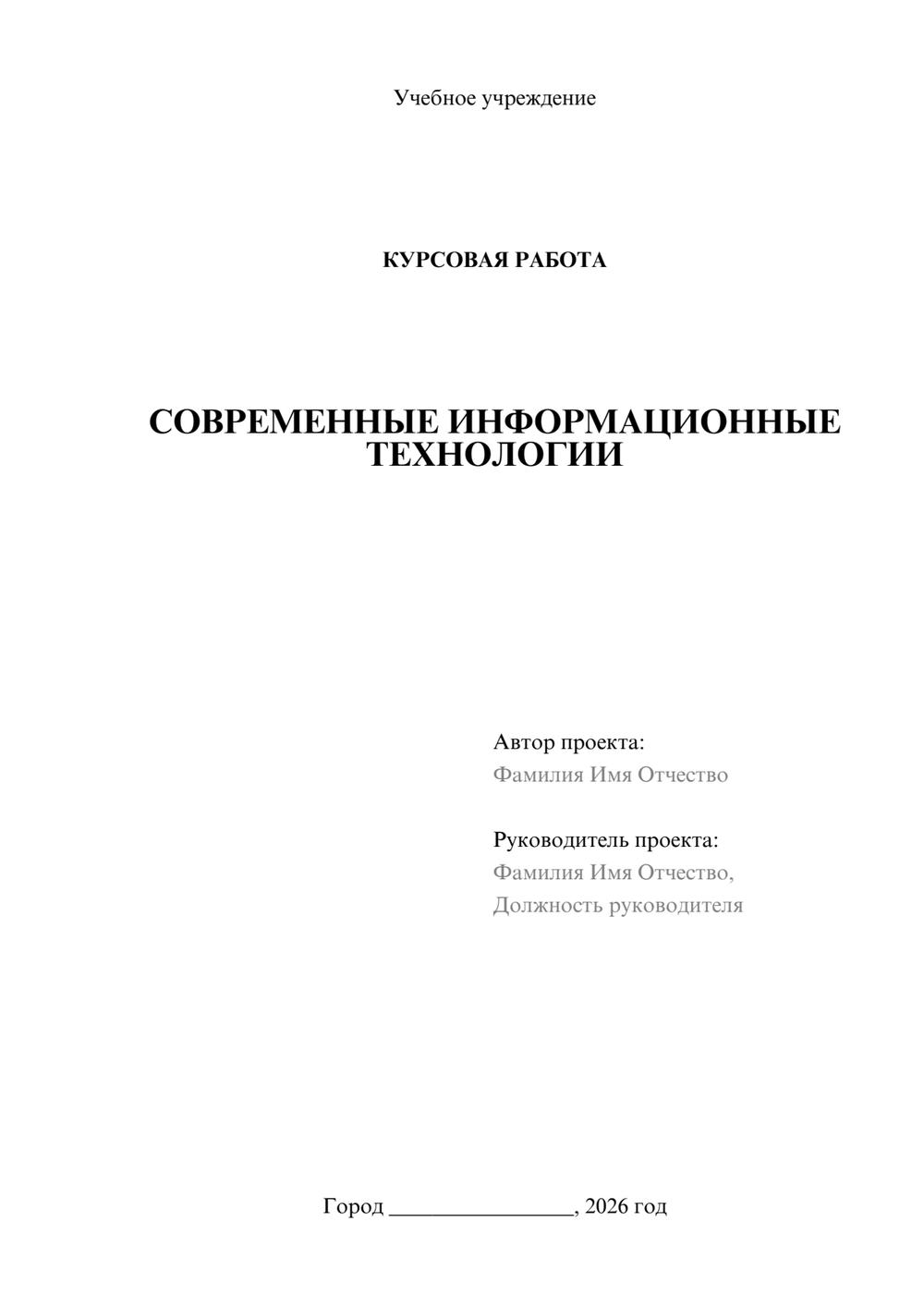 Учебное учреждение

КУРСОВАЯ РАБОТА

СОВРЕМЕННЫЕ ИНФОРМАЦИОННЫЕ ТЕХНОЛОГИИ

Автор проекта:
Фамилия Имя Отчество

Руководитель проекта:
Фамилия Имя Отчество,
Должность руководителя

Город ____, 2026 год